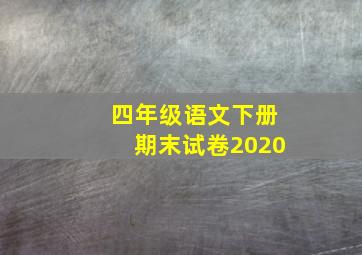 四年级语文下册
期末试卷2020